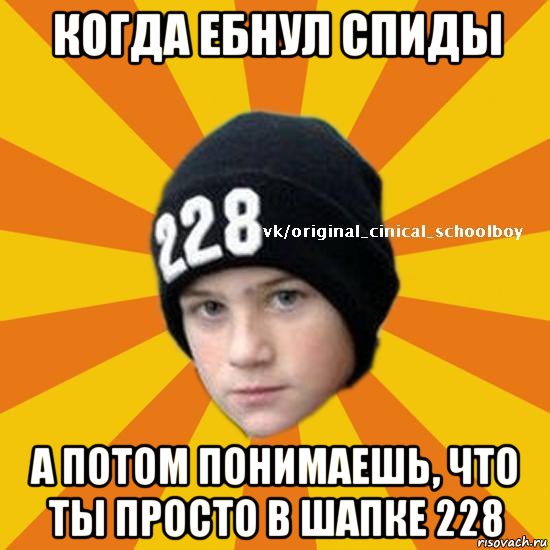 КОГДА ЕБНУЛ СПИДЫ

228

vk/original_cinical_schoolboy

А ПОТОМ ПОНИМАЕШЬ, ЧТО ТЫ ПРОСТО В ШАПКЕ 228

risovach.ru